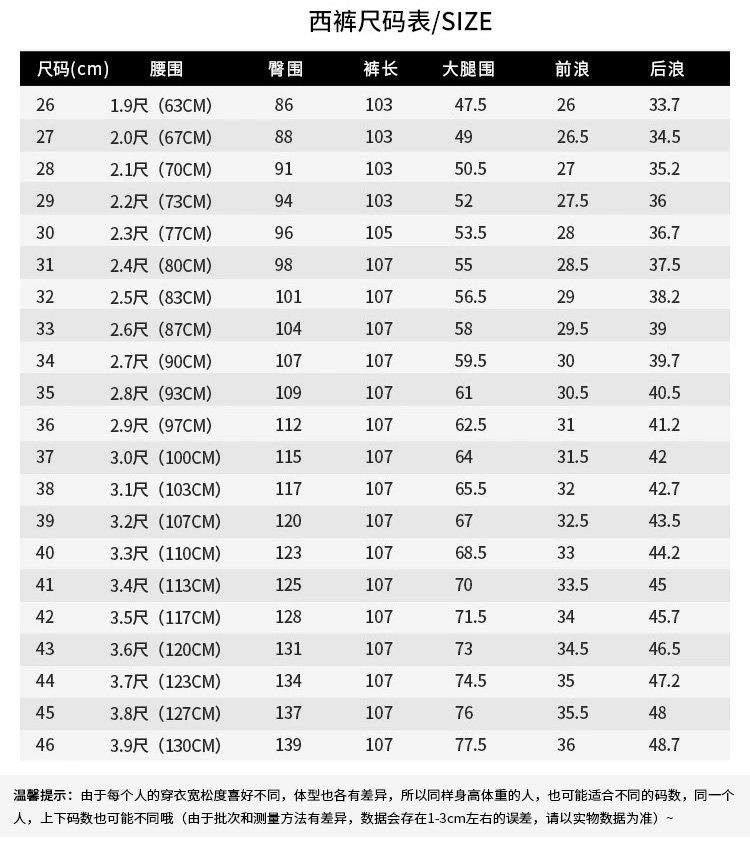 西裤尺码表/SIZE

| 尺码(cm) | 腰围 | 臀围 | 裤长 | 大腿围 | 前浪 | 后浪 |
|---|---|---|---|---|---|---|
| 26 | 1.9尺（63CM) | 86 | 103 | 47.5 | 26 | 33.7 |
| 27 | 2.0尺（67CM) | 88 | 103 | 49 | 26.5 | 34.5 |
| 28 | 2.1尺（70CM) | 91 | 103 | 50.5 | 27 | 35.2 |
| 29 | 2.2尺（73CM) | 94 | 103 | 52 | 27.5 | 36 |
| 30 | 2.3尺（77CM) | 96 | 105 | 53.5 | 28 | 36.7 |
| 31 | 2.4尺（80CM) | 98 | 107 | 55 | 28.5 | 37.5 |
| 32 | 2.5尺（83CM) | 101 | 107 | 56.5 | 29 | 38.2 |
| 33 | 2.6尺（87CM) | 104 | 107 | 58 | 29.5 | 39 |
| 34 | 2.7尺（90CM) | 107 | 107 | 59.5 | 30 | 39.7 |
| 35 | 2.8尺（93CM) | 109 | 107 | 61 | 30.5 | 40.5 |
| 36 | 2.9尺（97CM) | 112 | 107 | 62.5 | 31 | 41.2 |
| 37 | 3.0尺（100CM) | 115 | 107 | 64 | 31.5 | 42 |
| 38 | 3.1尺（103CM) | 117 | 107 | 65.5 | 32 | 42.7 |
| 39 | 3.2尺（107CM) | 120 | 107 | 67 | 32.5 | 43.5 |
| 40 | 3.3尺（110CM) | 123 | 107 | 68.5 | 33 | 44.2 |
| 41 | 3.4尺（113CM) | 125 | 107 | 70 | 33.5 | 45 |
| 42 | 3.5尺（117CM) | 128 | 107 | 71.5 | 34 | 45.7 |
| 43 | 3.6尺（120CM) | 131 | 107 | 73 | 34.5 | 46.5 |
| 44 | 3.7尺（123CM) | 134 | 107 | 74.5 | 35 | 47.2 |
| 45 | 3.8尺（127CM) | 137 | 107 | 76 | 35.5 | 48 |
| 46 | 3.9尺（130CM) | 139 | 107 | 77.5 | 36 | 48.7 |

温馨提示：由于每个人的穿衣宽松度喜好不同，体型也各有差异，所以同样身高体重的人，也可能适合不同的码数，同一个人，上下码数也可能不同哦（由于批次和测量方法有差异，数据会存在1-3cm左右的误差，请以实物数据为准）~